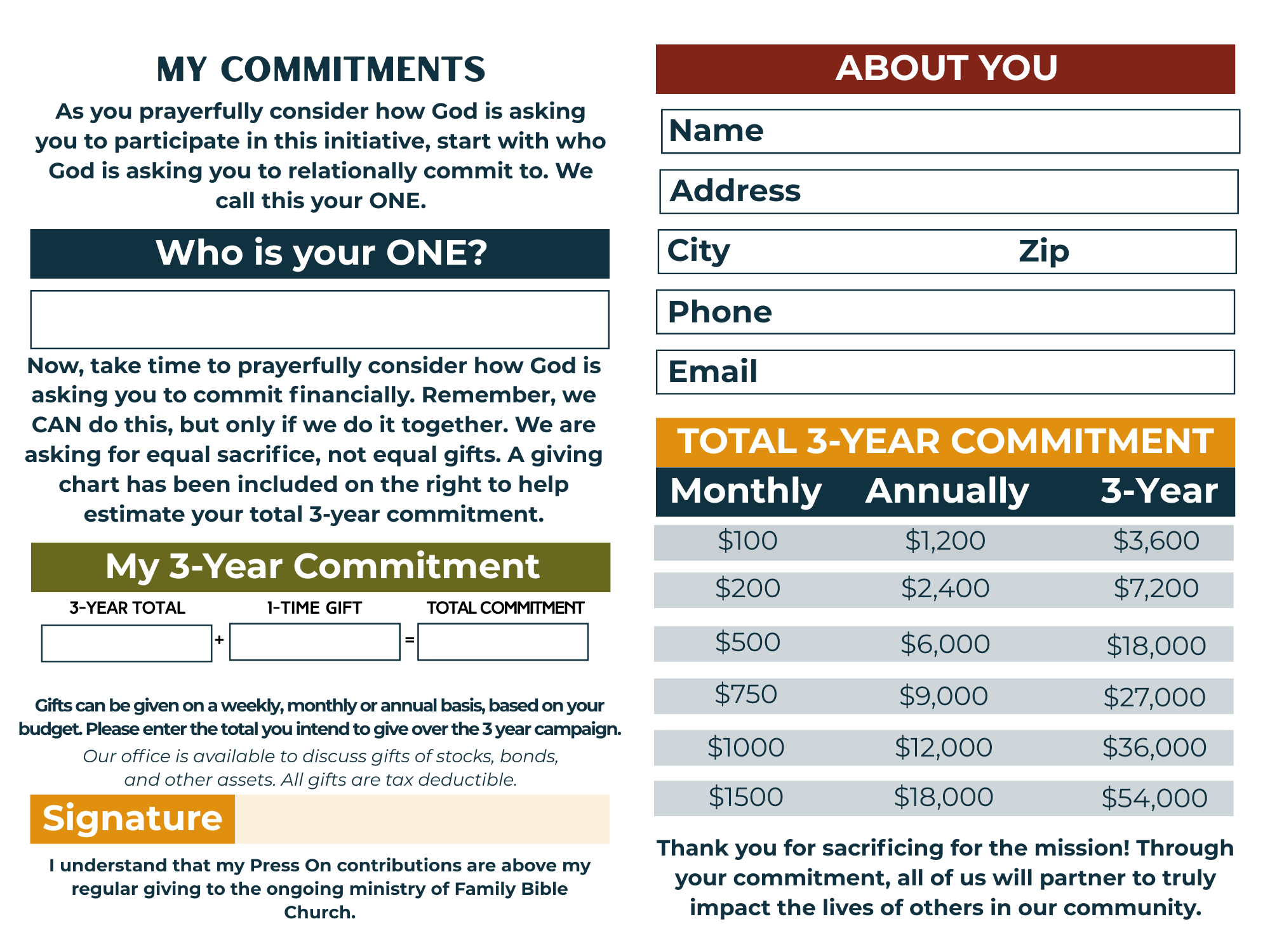 MY COMMITMENTS

As you prayerfully consider how God is asking you to participate in this initiative, start with who God is asking you to relationally commit to. We call this your ONE.

Who is your ONE?

Now, take time to prayerfully consider how God is asking you to commit financially. Remember, we CAN do this, but only if we do it together. We are asking for equal sacrifice, not equal gifts. A giving chart has been included on the right to help estimate your total 3-year commitment.

My 3-Year Commitment

3-YEAR TOTAL + 1-TIME GIFT = TOTAL COMMITMENT

Gifts can be given on a weekly, monthly or annual basis, based on your budget. Please enter the total you intend to give over the 3 year campaign.

Our office is available to discuss gifts of stocks, bonds, and other assets. All gifts are tax deductible.

Signature

I understand that my Press On contributions are above my regular giving to the ongoing ministry of Family Bible Church.

ABOUT YOU

Name

Address

City Zip

Phone

Email

TOTAL 3-YEAR COMMITMENT

| Monthly | Annually | 3-Year |
|---|---|---|
| \$100 | \$1,200 | \$3,600 |
| \$200 | \$2,400 | \$7,200 |
| \$500 | \$6,000 | \$18,000 |
| \$750 | \$9,000 | \$27,000 |
| \$1000 | \$12,000 | \$36,000 |
| \$1500 | \$18,000 | \$54,000 |

Thank you for sacrificing for the mission! Through your commitment, all of us will partner to truly impact the lives of others in our community.